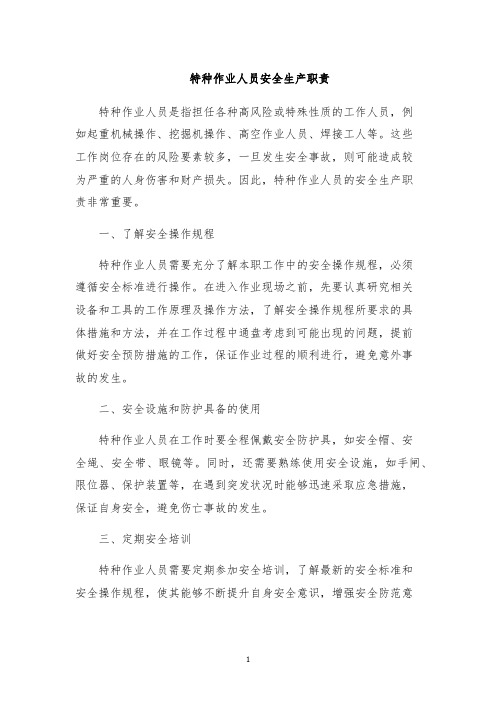 特种作业人员安全生产职责

特种作业人员是指担任各种高风险或特殊性质的工作人员，例如起重机械操作、挖掘机操作、高空作业人员、焊接工人等。这些工作岗位存在的风险要素较多，一旦发生安全事故，则可能造成较为严重的人身伤害和财产损失。因此，特种作业人员的安全生产职责非常重要。

一、了解安全操作规程

特种作业人员需要充分了解本职工作中的安全操作规程，必须遵循安全标准进行操作。在进入作业现场之前，先要认真研究相关设备和工具的工作原理及操作方法，了解安全操作规程所要求的具体措施和方法，并在工作过程中通盘考虑到可能出现的问题，提前做好安全预防措施的工作，保证作业过程的顺利进行，避免意外事故的发生。

二、安全设施和防护具备的使用

特种作业人员在工作时要全程佩戴安全防护具，如安全帽、安全绳、安全带、眼镜等。同时，还需要熟练使用安全设施，如手闸、限位器、保护装置等，在遇到突发状况时能够迅速采取应急措施，保证自身安全，避免伤亡事故的发生。

三、定期安全培训

特种作业人员需要定期参加安全培训，了解最新的安全标准和安全操作规程，使其能够不断提升自身安全意识，增强安全防范意

1